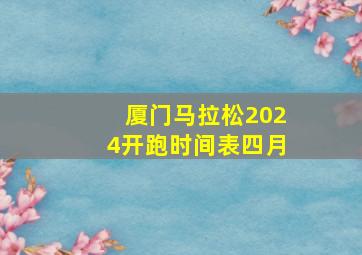 厦门马拉松2024开跑时间表四月